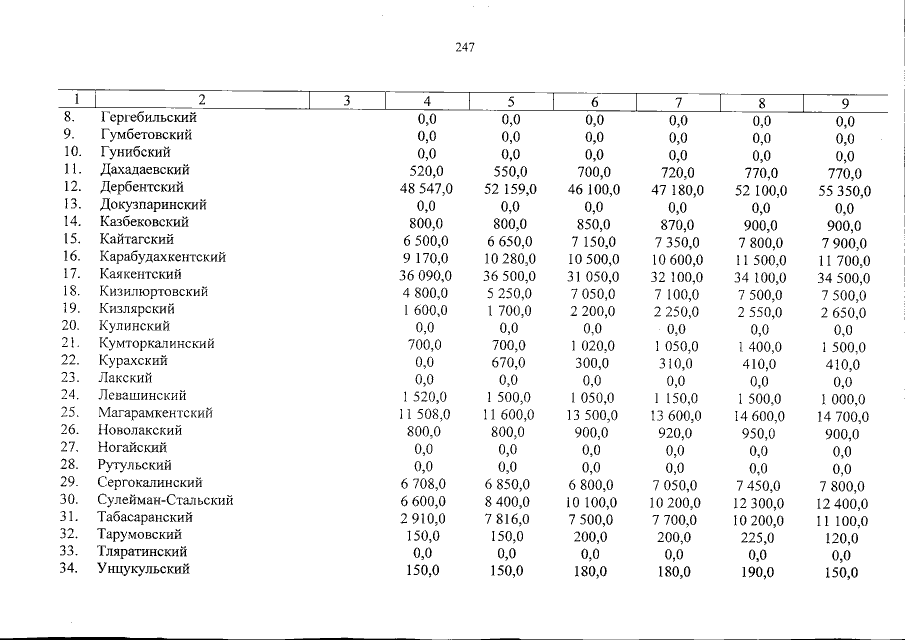 247

| 1 | 2 | 3 | 4 | 5 | 6 | 7 | 8 | 9 |
|---|---|---|---|---|---|---|---|---|
| 8. | Гергебильский |  | 0,0 | 0,0 | 0,0 | 0,0 | 0,0 | 0,0 |
| 9. | Гумбетовский |  | 0,0 | 0,0 | 0,0 | 0,0 | 0,0 | 0,0 |
| 10. | Гунибский |  | 0,0 | 0,0 | 0,0 | 0,0 | 0,0 | 0,0 |
| 11. | Дахадаевский |  | 520,0 | 550,0 | 700,0 | 720,0 | 770,0 | 770,0 |
| 12. | Дербентский |  | 48 547,0 | 52 159,0 | 46 100,0 | 47 180,0 | 52 100,0 | 55 350,0 |
| 13. | Докузпаринский |  | 0,0 | 0,0 | 0,0 | 0,0 | 0,0 | 0,0 |
| 14. | Казбековский |  | 800,0 | 800,0 | 850,0 | 870,0 | 900,0 | 900,0 |
| 15. | Кайтагский |  | 6 500,0 | 6 650,0 | 7 150,0 | 7 350,0 | 7 800,0 | 7 900,0 |
| 16. | Карабудахкентский |  | 9 170,0 | 10 280,0 | 10 500,0 | 10 600,0 | 11 500,0 | 11 700,0 |
| 17. | Каякентский |  | 36 090,0 | 36 500,0 | 31 050,0 | 32 100,0 | 34 100,0 | 34 500,0 |
| 18. | Кизилюртовский |  | 4 800,0 | 5 250,0 | 7 050,0 | 7 100,0 | 7 500,0 | 7 500,0 |
| 19. | Кизлярский |  | 1 600,0 | 1 700,0 | 2 200,0 | 2 250,0 | 2 550,0 | 2 650,0 |
| 20. | Кулинский |  | 0,0 | 0,0 | 0,0 | 0,0 | 0,0 | 0,0 |
| 21. | Кумторкалинский |  | 700,0 | 700,0 | 1 020,0 | 1 050,0 | 1 400,0 | 1 500,0 |
| 22. | Курахский |  | 0,0 | 670,0 | 300,0 | 310,0 | 410,0 | 410,0 |
| 23. | Лакский |  | 0,0 | 0,0 | 0,0 | 0,0 | 0,0 | 0,0 |
| 24. | Левашинский |  | 1 520,0 | 1 500,0 | 1 050,0 | 1 150,0 | 1 500,0 | 1 000,0 |
| 25. | Магарамкентский |  | 11 508,0 | 11 600,0 | 13 500,0 | 13 600,0 | 14 600,0 | 14 700,0 |
| 26. | Новолакский |  | 800,0 | 800,0 | 900,0 | 920,0 | 950,0 | 900,0 |
| 27. | Ногайский |  | 0,0 | 0,0 | 0,0 | 0,0 | 0,0 | 0,0 |
| 28. | Рутульский |  | 0,0 | 0,0 | 0,0 | 0,0 | 0,0 | 0,0 |
| 29. | Сергокалинский |  | 6 708,0 | 6 850,0 | 6 800,0 | 7 050,0 | 7 450,0 | 7 800,0 |
| 30. | Сулейман-Стальский |  | 6 600,0 | 8 400,0 | 10 100,0 | 10 200,0 | 12 300,0 | 12 400,0 |
| 31. | Табасаранский |  | 2 910,0 | 7 816,0 | 7 500,0 | 7 700,0 | 10 200,0 | 11 100,0 |
| 32. | Тарумовский |  | 150,0 | 150,0 | 200,0 | 200,0 | 225,0 | 120,0 |
| 33. | Тляратинский |  | 0,0 | 0,0 | 0,0 | 0,0 | 0,0 | 0,0 |
| 34. | Унцукульский |  | 150,0 | 150,0 | 180,0 | 180,0 | 190,0 | 150,0 |